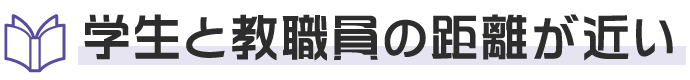 学生と教職員の距離が近い